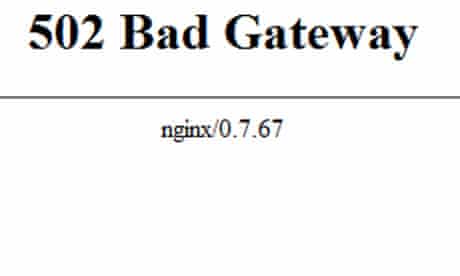 502 Bad Gateway

nginx/0.7.67